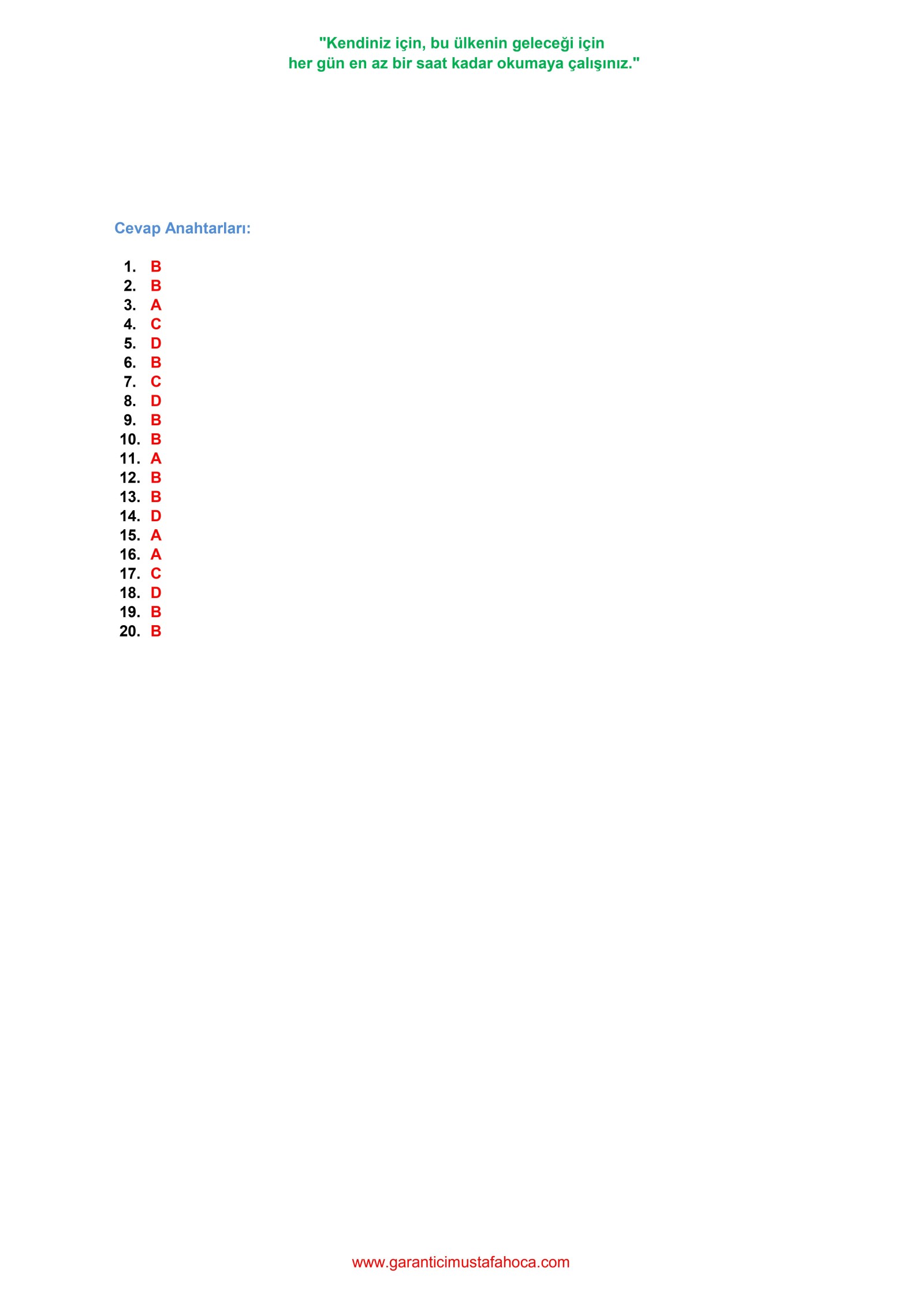 "Kendiniz için, bu ülkenin geleceği için
her gün en az bir saat kadar okumaya çalışınız."

Cevap Anahtarları:

1. B
2. B
3. A
4. C
5. D
6. B
7. C
8. D
9. B
10. B
11. A
12. B
13. B
14. D
15. A
16. A
17. C
18. D
19. B
20. B

www.garanticimustafahoca.com